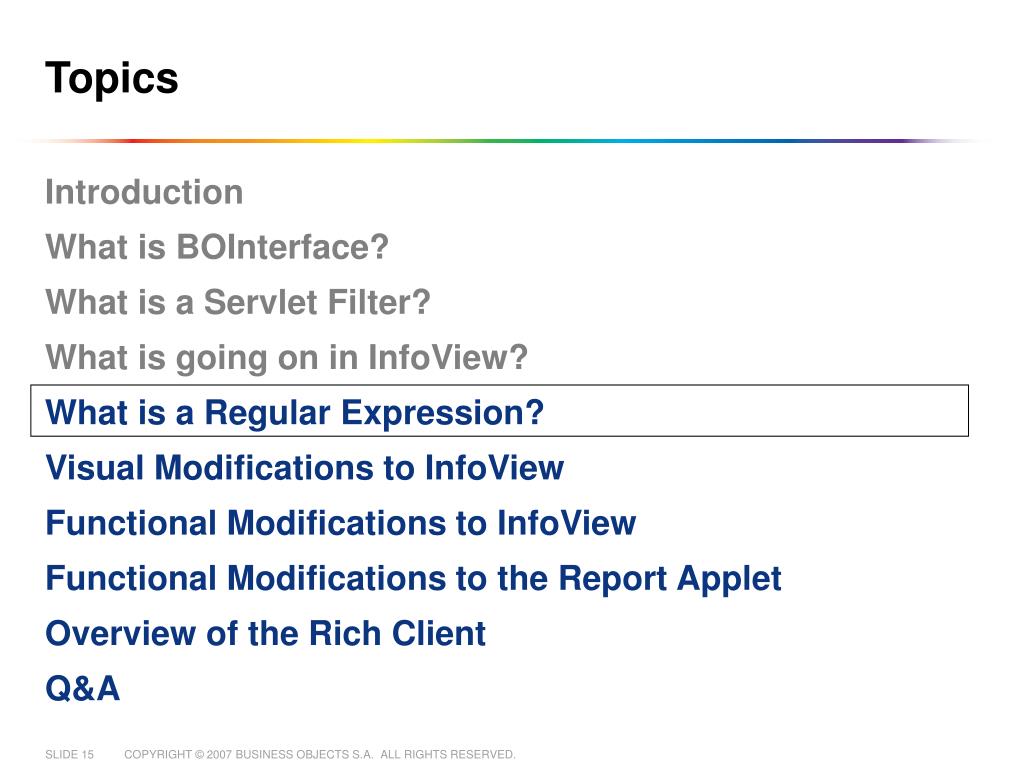 Topics

Introduction

What is BOInterface?

What is a Servlet Filter?

What is going on in InfoView?

What is a Regular Expression?

Visual Modifications to InfoView

Functional Modifications to InfoView

Functional Modifications to the Report Applet

Overview of the Rich Client

Q&A

SLIDE 15 COPYRIGHT © 2007 BUSINESS OBJECTS S.A. ALL RIGHTS RESERVED.